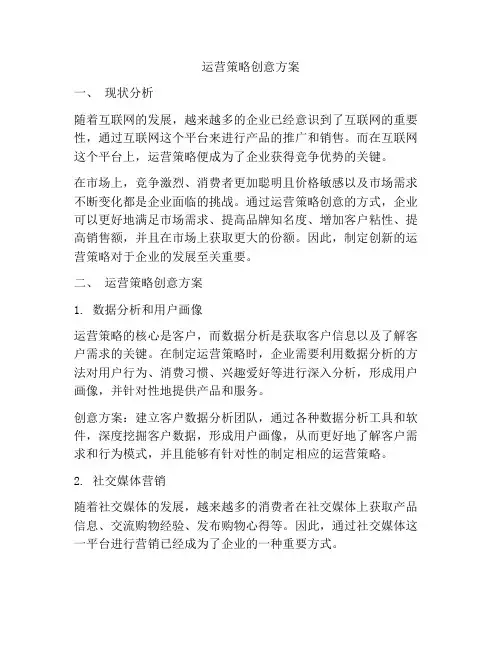 运营策略创意方案

一、 现状分析

随着互联网的发展，越来越多的企业已经意识到了互联网的重要性，通过互联网这个平台来进行产品的推广和销售。而在互联网这个平台上，运营策略便成为了企业获得竞争优势的关键。

在市场上，竞争激烈、消费者更加聪明且价格敏感以及市场需求不断变化都是企业面临的挑战。通过运营策略创意的方式，企业可以更好地满足市场需求、提高品牌知名度、增加客户粘性、提高销售额，并且在市场上获取更大的份额。因此，制定创新的运营策略对于企业的发展至关重要。

二、 运营策略创意方案

1. 数据分析和用户画像

运营策略的核心是客户，而数据分析是获取客户信息以及了解客户需求的关键。在制定运营策略时，企业需要利用数据分析的方法对用户行为、消费习惯、兴趣爱好等进行深入分析，形成用户画像，并针对性地提供产品和服务。

创意方案：建立客户数据分析团队，通过各种数据分析工具和软件，深度挖掘客户数据，形成用户画像，从而更好地了解客户需求和行为模式，并且能够有针对性的制定相应的运营策略。

2. 社交媒体营销

随着社交媒体的发展，越来越多的消费者在社交媒体上获取产品信息、交流购物经验、发布购物心得等。因此，通过社交媒体这一平台进行营销已经成为了企业的一种重要方式。